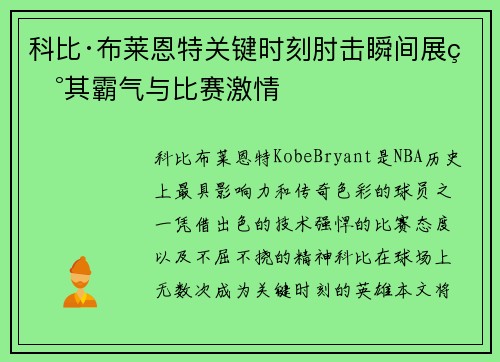 科比·布莱恩特关键时刻肘击瞬间展ç°其霸气与比赛激情

科比布莱恩特KobeBryant是NBA历史上最具影响力和传奇色彩的球员之一凭借出色的技术强悍的比赛态度以及不屈不挠的精神科比在球场上无数次成为关键时刻的英雄本文将